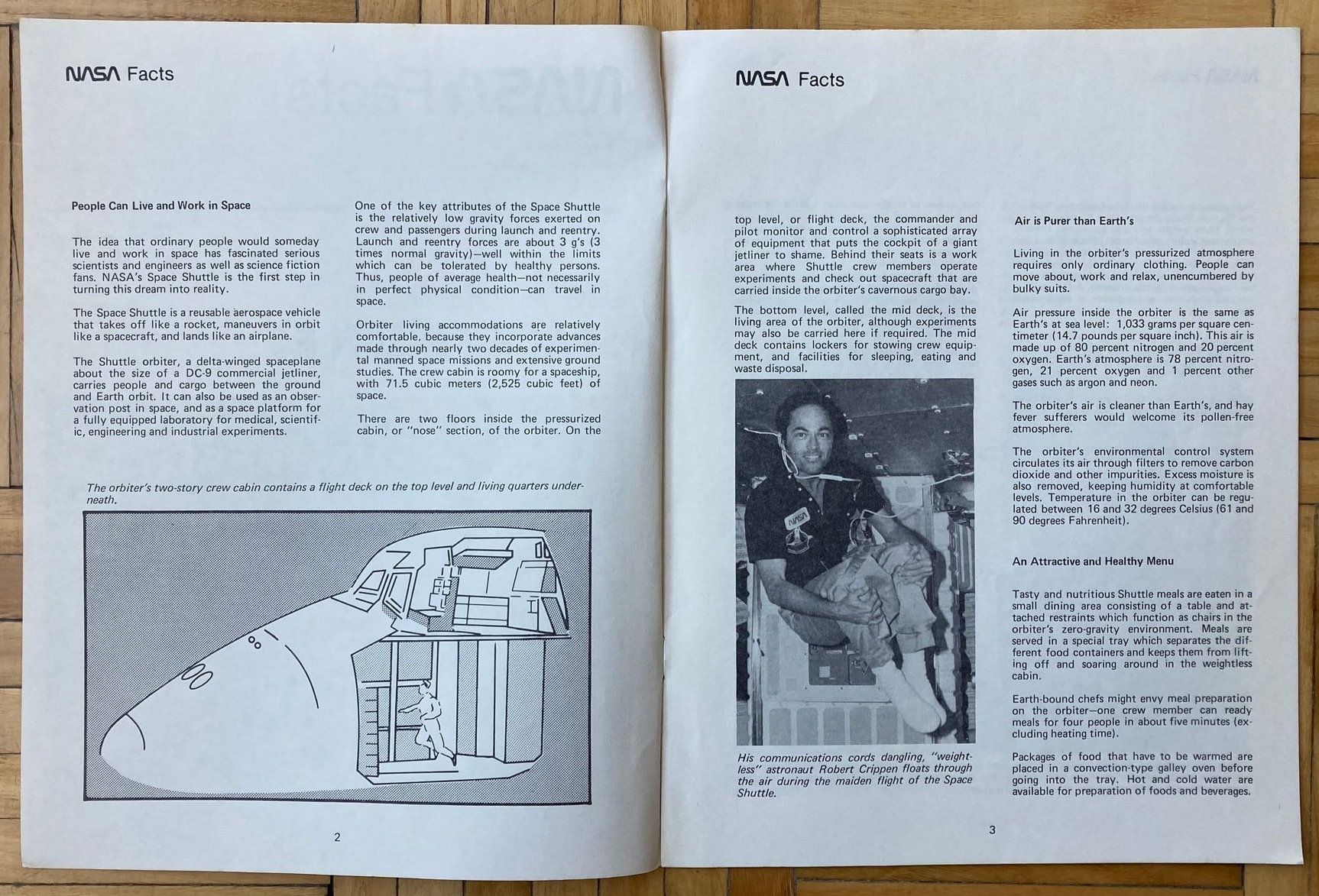 NASA Facts

People Can Live and Work in Space

The idea that ordinary people would someday live and work in space has fascinated serious scientists and engineers as well as science fiction fans. NASA's Space Shuttle is the first step in turning this dream into reality.

The Space Shuttle is a reusable aerospace vehicle that takes off like a rocket, maneuvers in orbit like a spacecraft, and lands like an airplane.

The Shuttle orbiter, a delta-winged spaceplane about the size of a DC-9 commercial jetliner, carries people and cargo between the ground and Earth orbit. It can also be used as an observation post in space, and as a space platform for a fully equipped laboratory for medical, scientific, engineering and industrial experiments.

One of the key attributes of the Space Shuttle is the relatively low gravity forces exerted on crew and passengers during launch and reentry. Launch and reentry forces are about 3 g's (3 times normal gravity)—well within the limits which can be tolerated by healthy persons. Thus, people of average health—not necessarily in perfect physical condition—can travel in space.

Orbiter living accommodations are relatively comfortable, because they incorporate advances made through nearly two decades of experimental manned space missions and extensive ground studies. The crew cabin is roomy for a spaceship, with 71.5 cubic meters (2,525 cubic feet) of space.

There are two floors inside the pressurized cabin, or "nose" section, of the orbiter. On the

The orbiter's two-story crew cabin contains a flight deck on the top level and living quarters underneath.

2

NASA Facts

top level, or flight deck, the commander and pilot monitor and control a sophisticated array of equipment that puts the cockpit of a giant jetliner to shame. Behind their seats is a work area where Shuttle crew members operate experiments and check out spacecraft that are carried inside the orbiter's cavernous cargo bay.

The bottom level, called the mid deck, is the living area of the orbiter, although experiments may also be carried here if required. The mid deck contains lockers for stowing crew equipment, and facilities for sleeping, eating and waste disposal.

NASA

His communications cords dangling, "weightless" astronaut Robert Crippen floats through the air during the maiden flight of the Space Shuttle.

Air is Purer than Earth's

Living in the orbiter's pressurized atmosphere requires only ordinary clothing. People can move about, work and relax, unencumbered by bulky suits.

Air pressure inside the orbiter is the same as Earth's at sea level: 1,033 grams per square centimeter (14.7 pounds per square inch). This air is made up of 80 percent nitrogen and 20 percent oxygen. Earth's atmosphere is 78 percent nitrogen, 21 percent oxygen and 1 percent other gases such as argon and neon.

The orbiter's air is cleaner than Earth's, and hay fever sufferers would welcome its pollen-free atmosphere.

The orbiter's environmental control system circulates its air through filters to remove carbon dioxide and other impurities. Excess moisture is also removed, keeping humidity at comfortable levels. Temperature in the orbiter can be regulated between 16 and 32 degrees Celsius (61 and 90 degrees Fahrenheit).

An Attractive and Healthy Menu

Tasty and nutritious Shuttle meals are eaten in a small dining area consisting of a table and attached restraints which function as chairs in the orbiter's zero-gravity environment. Meals are served in a special tray which separates the different food containers and keeps them from lifting off and soaring around in the weightless cabin.

Earth-bound chefs might envy meal preparation on the orbiter—one crew member can ready meals for four people in about five minutes (excluding heating time).

Packages of food that have to be warmed are placed in a convection-type galley oven before going into the tray. Hot and cold water are available for preparation of foods and beverages.

3